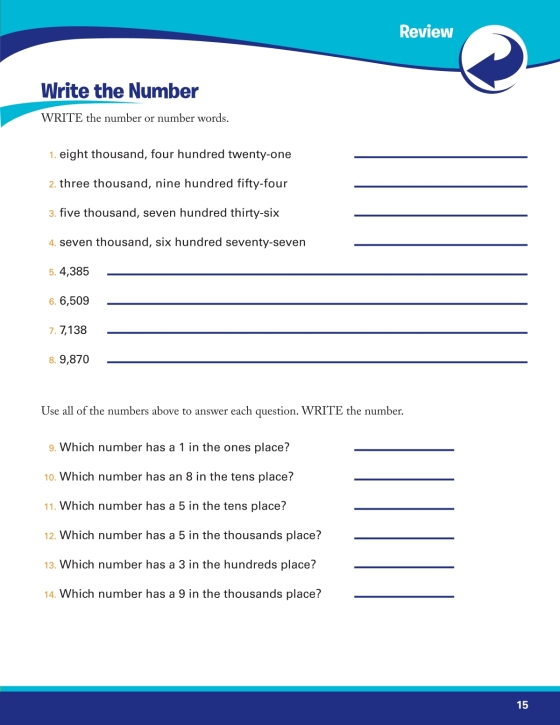 Review

Write the Number

WRITE the number or number words.

1. eight thousand, four hundred twenty-one

2. three thousand, nine hundred fifty-four

3. five thousand, seven hundred thirty-six

4. seven thousand, six hundred seventy-seven

5. 4,385

6. 6,509

7. 7,138

8. 9,870

Use all of the numbers above to answer each question. WRITE the number.

9. Which number has a 1 in the ones place?

10. Which number has an 8 in the tens place?

11. Which number has a 5 in the tens place?

12. Which number has a 5 in the thousands place?

13. Which number has a 3 in the hundreds place?

14. Which number has a 9 in the thousands place?

15